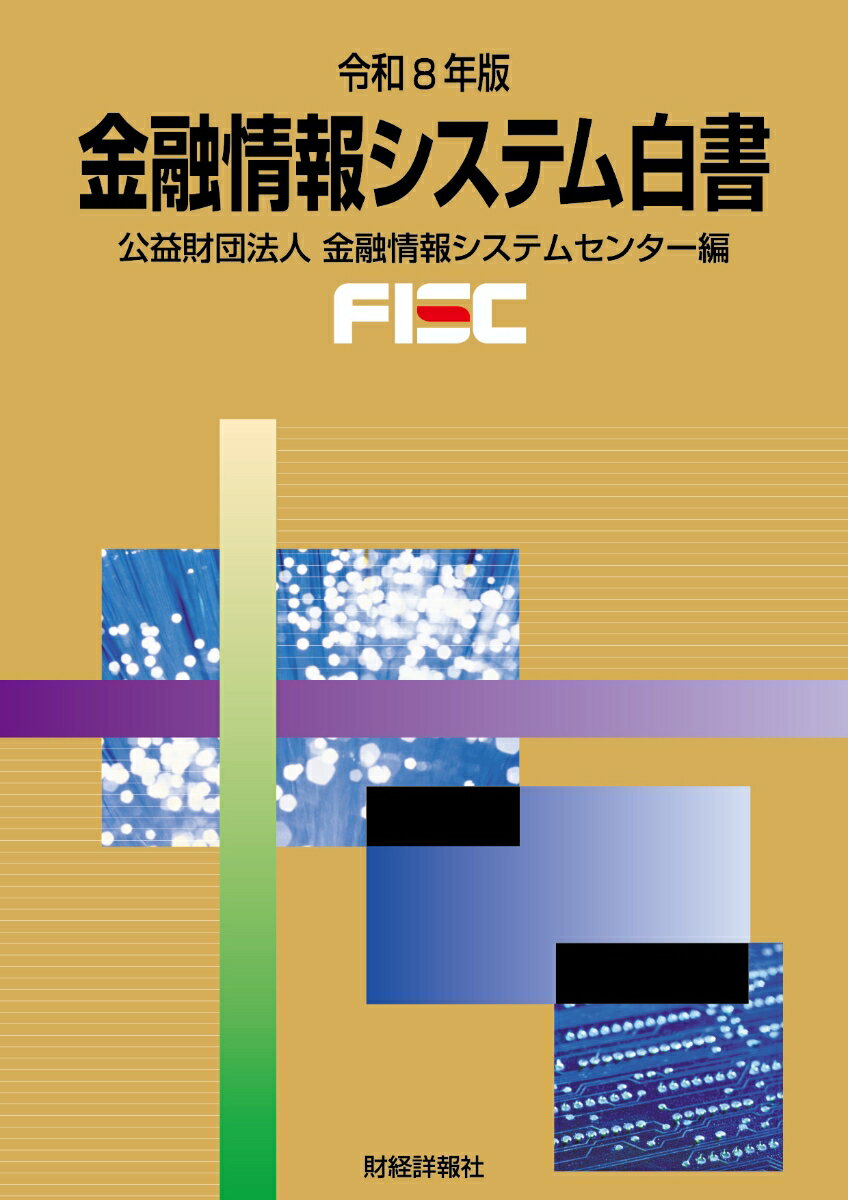 令和８年版

金融情報システム白書

公益財団法人 金融情報システムセンター編

FISC

財経詳報社